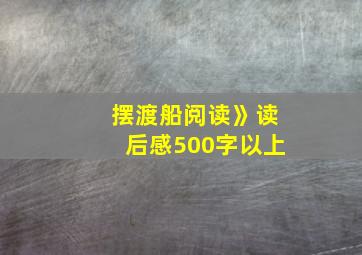 摆渡船阅读》读后感500字以上